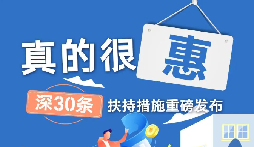 真的很惠

深30条 扶持措施重磅发布